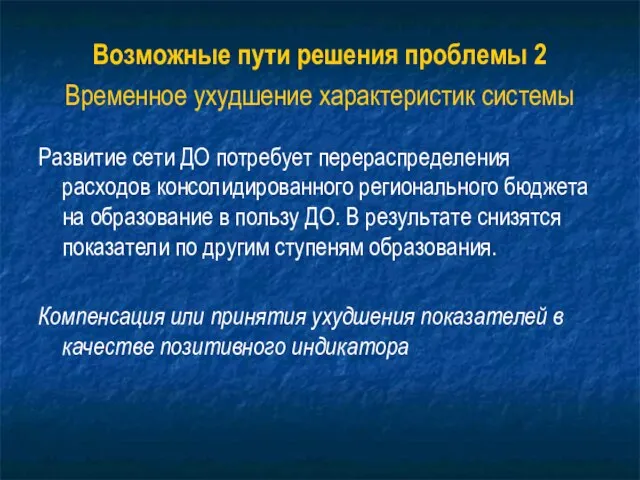 Возможные пути решения проблемы 2

Временное ухудшение характеристик системы

Развитие сети ДО потребует перераспределения расходов консолидированного регионального бюджета на образование в пользу ДО. В результате снизятся показатели по другим ступеням образования.

Компенсация или принятия ухудшения показателей в качестве позитивного индикатора